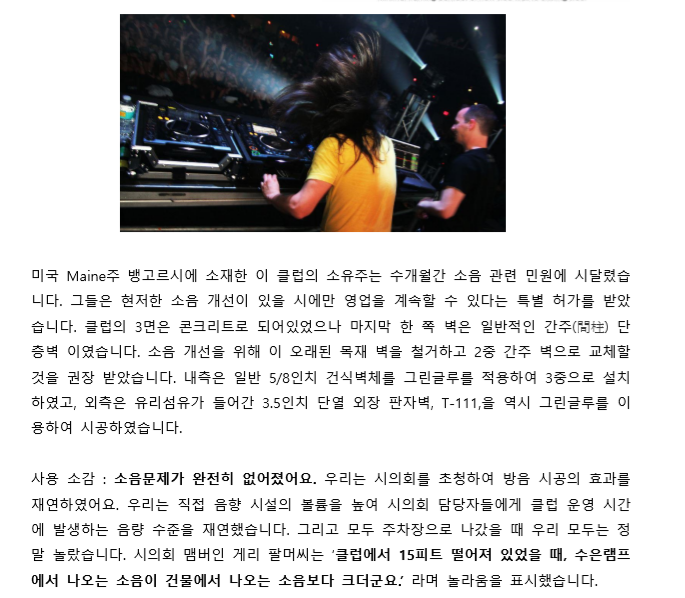 미국 Maine주 뱅고르시에 소재한 이 클럽의 소유주는 수개월간 소음 관련 민원에 시달렸습니다. 그들은 현저한 소음 개선이 있을 시에만 영업을 계속할 수 있다는 특별 허가를 받았습니다. 클럽의 3면은 콘크리트로 되어있었으나 마지막 한 쪽 벽은 일반적인 간주(間柱) 단층벽 이였습니다. 소음 개선을 위해 이 오래된 목재 벽을 철거하고 2중 간주 벽으로 교체할 것을 권장 받았습니다. 내측은 일반 5/8인치 건식벽체를 그린글루를 적용하여 3중으로 설치하였고, 외측은 유리섬유가 들어간 3.5인치 단열 외장 판자벽, T-111,을 역시 그린글루를 이용하여 시공하였습니다.

사용 소감 : 소음문제가 완전히 없어졌어요. 우리는 시의회를 초청하여 방음 시공의 효과를 재연하였어요. 우리는 직접 음향 시설의 볼륨을 높여 시의회 담당자들에게 클럽 운영 시간에 발생하는 음량 수준을 재연했습니다. 그리고 모두 주차장으로 나갔을 때 우리 모두는 정말 놀랐습니다. 시의회 맴버인 게리 팔머씨는 '클럽에서 15피트 떨어져 있었을 때, 수은램프에서 나오는 소음이 건물에서 나오는 소음보다 크더군요.' 라며 놀라움을 표시했습니다.